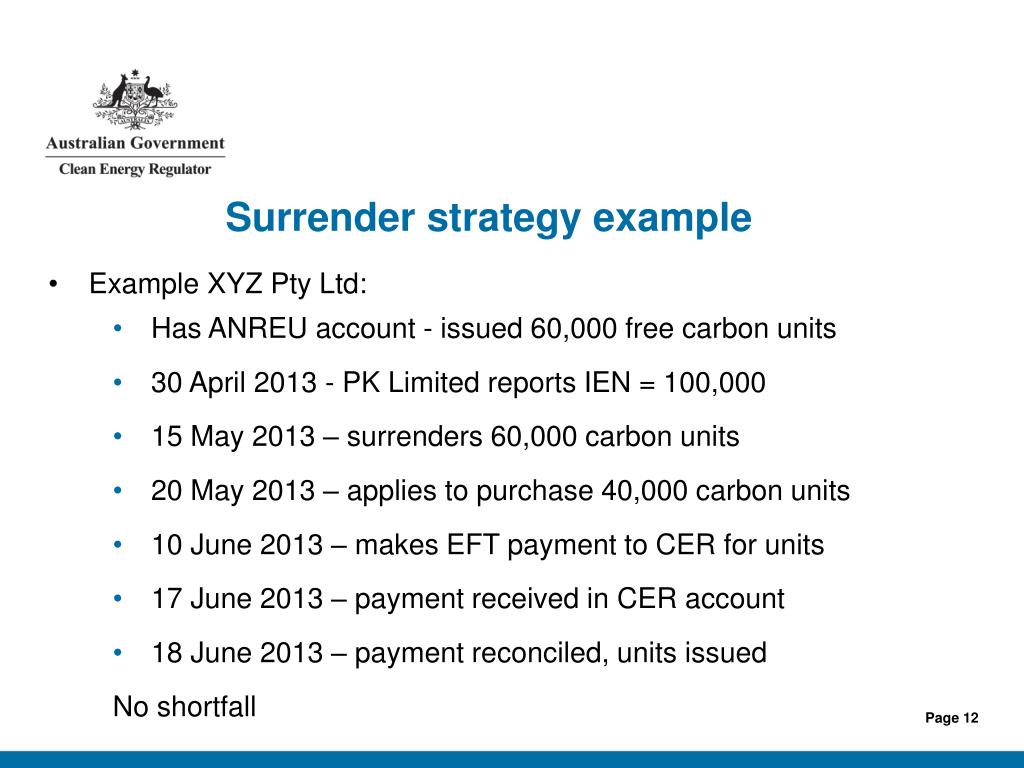 Australian Government
Clean Energy Regulator

Surrender strategy example

• Example XYZ Pty Ltd:
 • Has ANREU account - issued 60,000 free carbon units
 • 30 April 2013 - PK Limited reports IEN = 100,000
 • 15 May 2013 – surrenders 60,000 carbon units
 • 20 May 2013 – applies to purchase 40,000 carbon units
 • 10 June 2013 – makes EFT payment to CER for units
 • 17 June 2013 – payment received in CER account
 • 18 June 2013 – payment reconciled, units issued
 No shortfall

Page 12